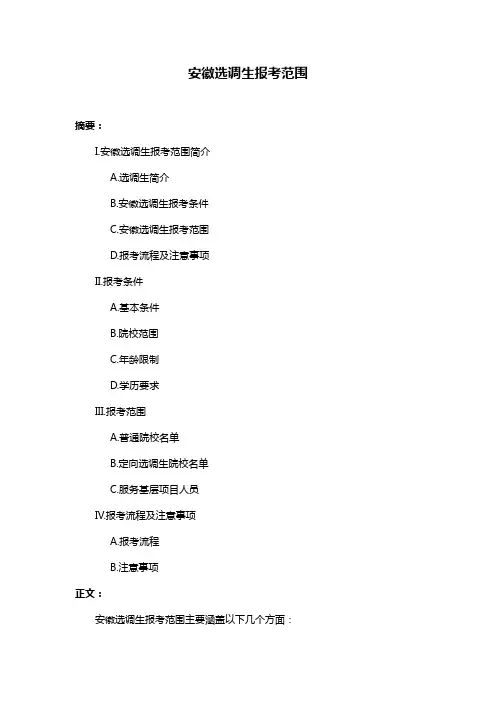 安徽选调生报考范围

摘要：

I.安徽选调生报考范围简介

A.选调生简介

B.安徽选调生报考条件

C.安徽选调生报考范围

D.报考流程及注意事项

II.报考条件

A.基本条件

B.院校范围

C.年龄限制

D.学历要求

III.报考范围

A.普通院校名单

B.定向选调生院校名单

C.服务基层项目人员

IV.报考流程及注意事项

A.报考流程

B.注意事项

正文：

安徽选调生报考范围主要涵盖以下几个方面：